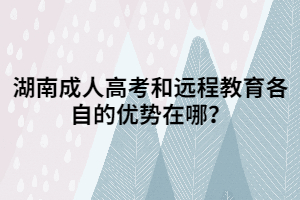 湖南成人高考和远程教育各自的优势在哪？